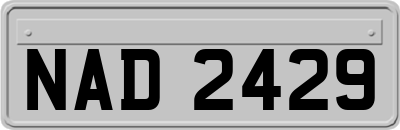 NAD 2429